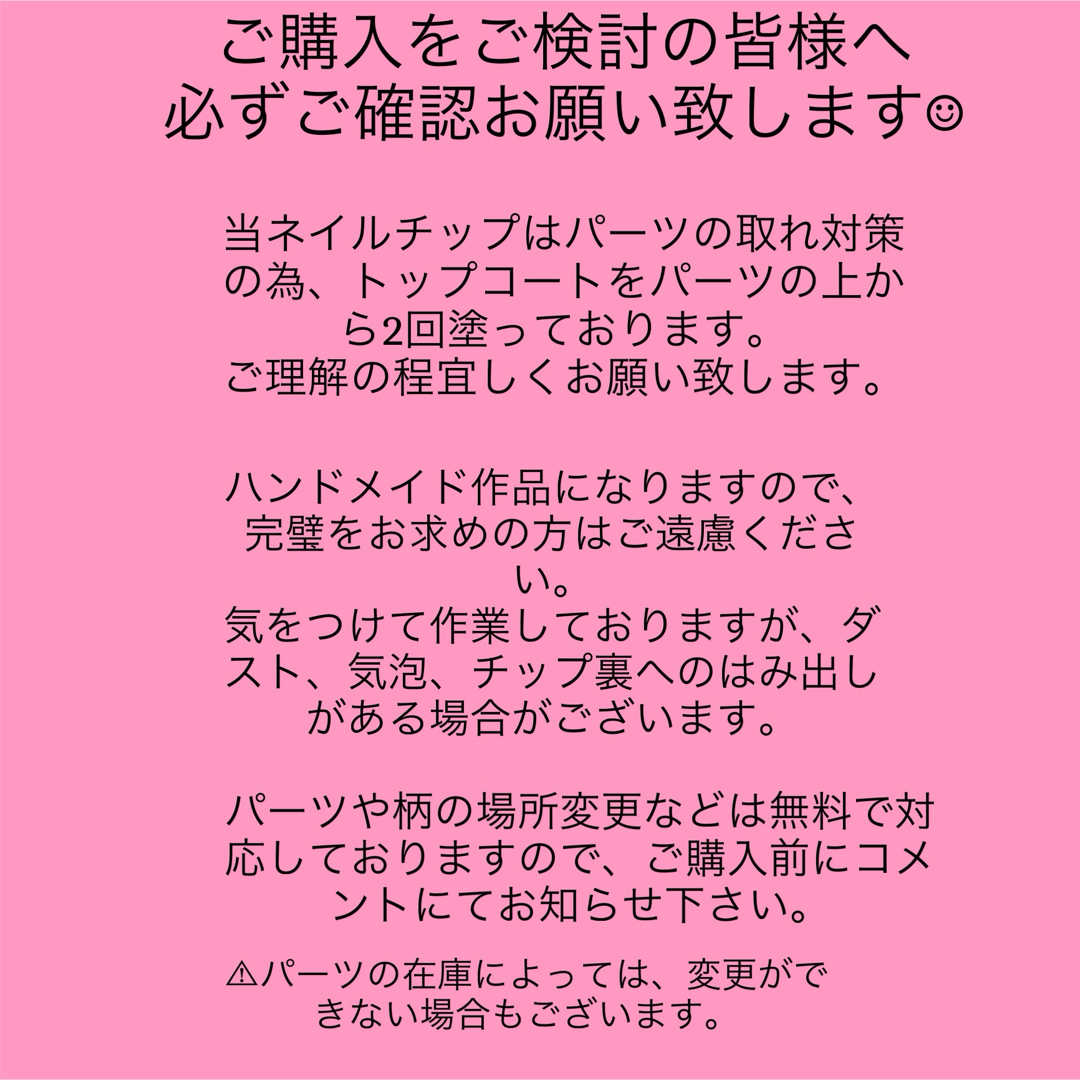 ご購入をご検討の皆様へ
必ずご確認お願い致します☺

当ネイルチップはパーツの取れ対策の為、トップコートをパーツの上から2回塗っております。
ご理解の程宜しくお願い致します。

ハンドメイド作品になりますので、完璧をお求めの方はご遠慮ください。
気をつけて作業しておりますが、ダスト、気泡、チップ裏へのはみ出しがある場合がございます。

パーツや柄の場所変更などは無料で対応しておりますので、ご購入前にコメントにてお知らせ下さい。

⚠パーツの在庫によっては、変更ができない場合もございます。